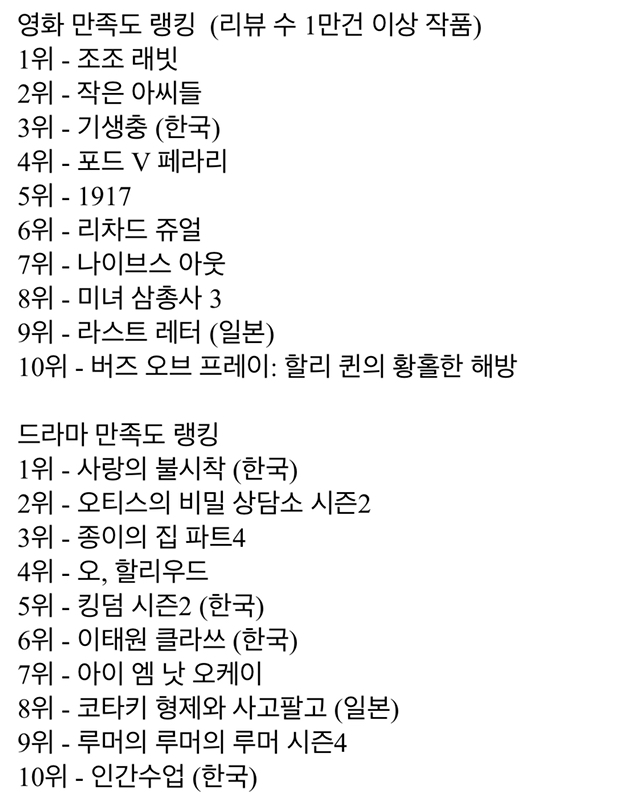 영화 만족도 랭킹 (리뷰 수 1만건 이상 작품)
1위 - 조조 래빗
2위 - 작은 아씨들
3위 - 기생충 (한국)
4위 - 포드 V 페라리
5위 - 1917
6위 - 리차드 쥬얼
7위 - 나이브스 아웃
8위 - 미녀 삼총사 3
9위 - 라스트 레터 (일본)
10위 - 버즈 오브 프레이: 할리 퀸의 황홀한 해방

드라마 만족도 랭킹
1위 - 사랑의 불시착 (한국)
2위 - 오티스의 비밀 상담소 시즌2
3위 - 종이의 집 파트4
4위 - 오, 할리우드
5위 - 킹덤 시즌2 (한국)
6위 - 이태원 클라쓰 (한국)
7위 - 아이 엠 낫 오케이
8위 - 코타키 형제와 사고팔고 (일본)
9위 - 루머의 루머의 루머 시즌4
10위 - 인간수업 (한국)